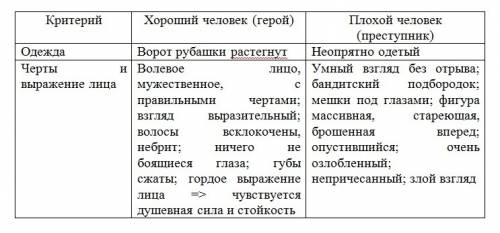 | Критерий | Хороший человек (герой) | Плохой человек (преступник) |
|---|---|---|
| Одежда | Ворот рубашки растегнут | Неопрятно одетый |
| Черты и выражение лица | Волевое лицо, мужественное, с правильными чертами; взгляд выразительный; волосы всклокочены, небрит; ничего не боящиеся глаза; губы сжаты; гордое выражение лица => чувствуется душевная сила и стойкость | Умный взгляд без отрыва; бандитский подбородок; мешки под глазами; фигура массивная, стареющая, брошенная вперед; опустившийся; очень озлобленный; непричесанный; злой взгляд |